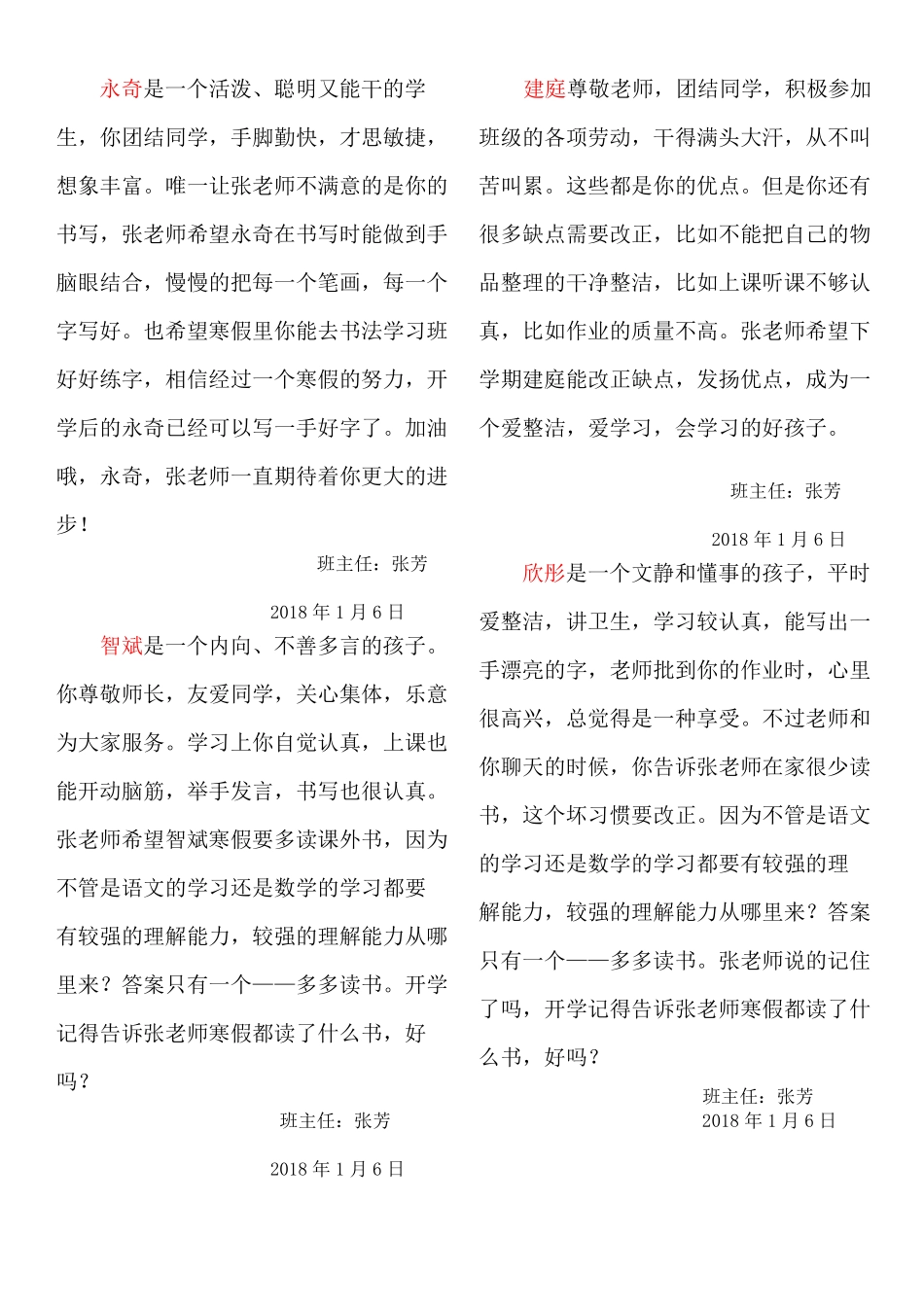 永奇是一个活泼、聪明又能干的学生，你团结同学，手脚勤快，才思敏捷，想象丰富。唯一让张老师不满意的是你的书写，张老师希望永奇在书写时能做到手脑眼结合，慢慢的把每一个笔画，每一个字写好。也希望寒假里你能去书法学习班好好练字，相信经过一个寒假的努力，开学后的永奇已经可以写一手好字了。加油哦，永奇，张老师一直期待着你更大的进步！

班主任：张芳

2018 年 1 月 6 日

智斌是一个内向、不善多言的孩子。你尊敬师长，友爱同学，关心集体，乐意为大家服务。学习上你自觉认真，上课也能开动脑筋，举手发言，书写也很认真。张老师希望智斌寒假要多读课外书，因为不管是语文的学习还是数学的学习都要有较强的理解能力，较强的理解能力从哪里来？答案只有一个——多多读书。开学记得告诉张老师寒假都读了什么书，好吗？

班主任：张芳

2018 年 1 月 6 日

建庭尊敬老师，团结同学，积极参加班级的各项劳动，干得满头大汗，从不叫苦叫累。这些都是你的优点。但是你还有很多缺点需要改正，比如不能把自己的物品整理的干净整洁，比如上课听课不够认真，比如作业的质量不高。张老师希望下学期建庭能改正缺点，发扬优点，成为一个爱整洁，爱学习，会学习的好孩子。

班主任：张芳

2018 年 1 月 6 日

欣彤是一个文静和懂事的孩子，平时爱整洁，讲卫生，学习较认真，能写出一手漂亮的字，老师批到你的作业时，心里很高兴，总觉得是一种享受。不过老师和你聊天的时候，你告诉张老师在家很少读书，这个坏习惯要改正。因为不管是语文的学习还是数学的学习都要有较强的理解能力，较强的理解能力从哪里来？答案只有一个——多多读书。张老师说的记住了吗，开学记得告诉张老师寒假都读了什么书，好吗？

班主任：张芳
2018 年 1 月 6 日